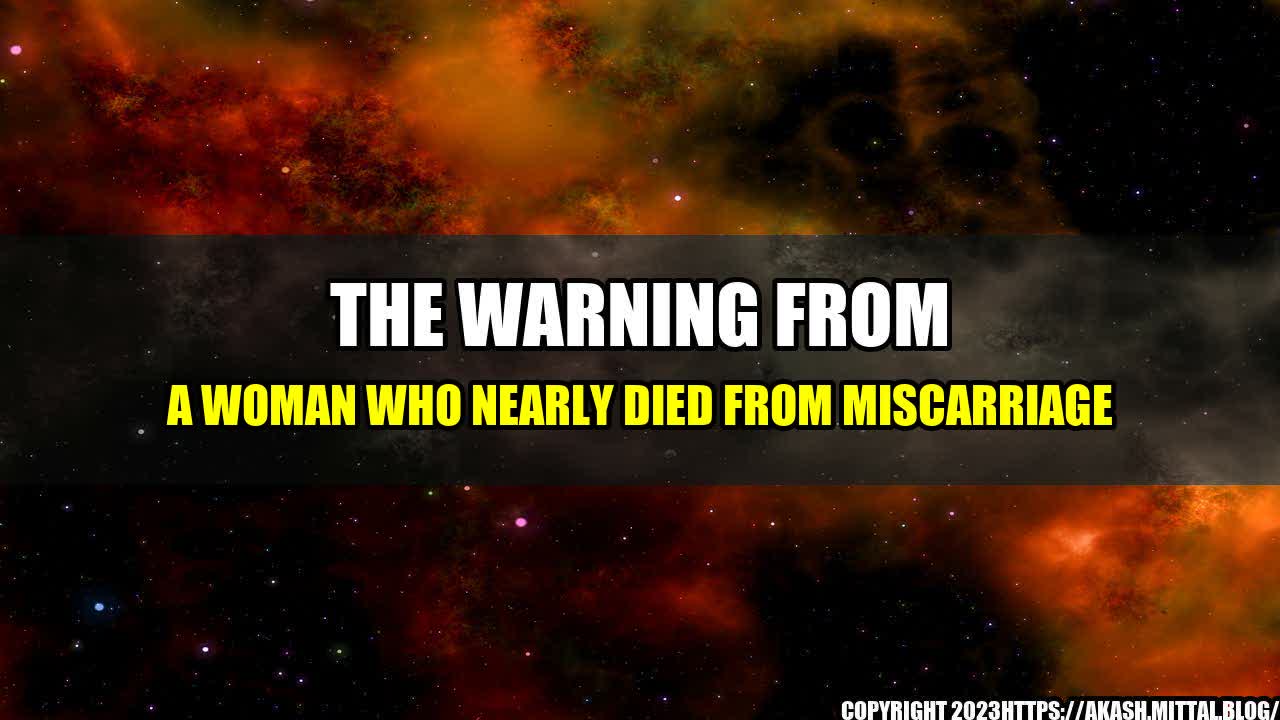 THE WARNING FROM

A WOMAN WHO NEARLY DIED FROM MISCARRIAGE

COPYRIGHT 2023HTTPS://AKASH.MITTAL.BLOG/